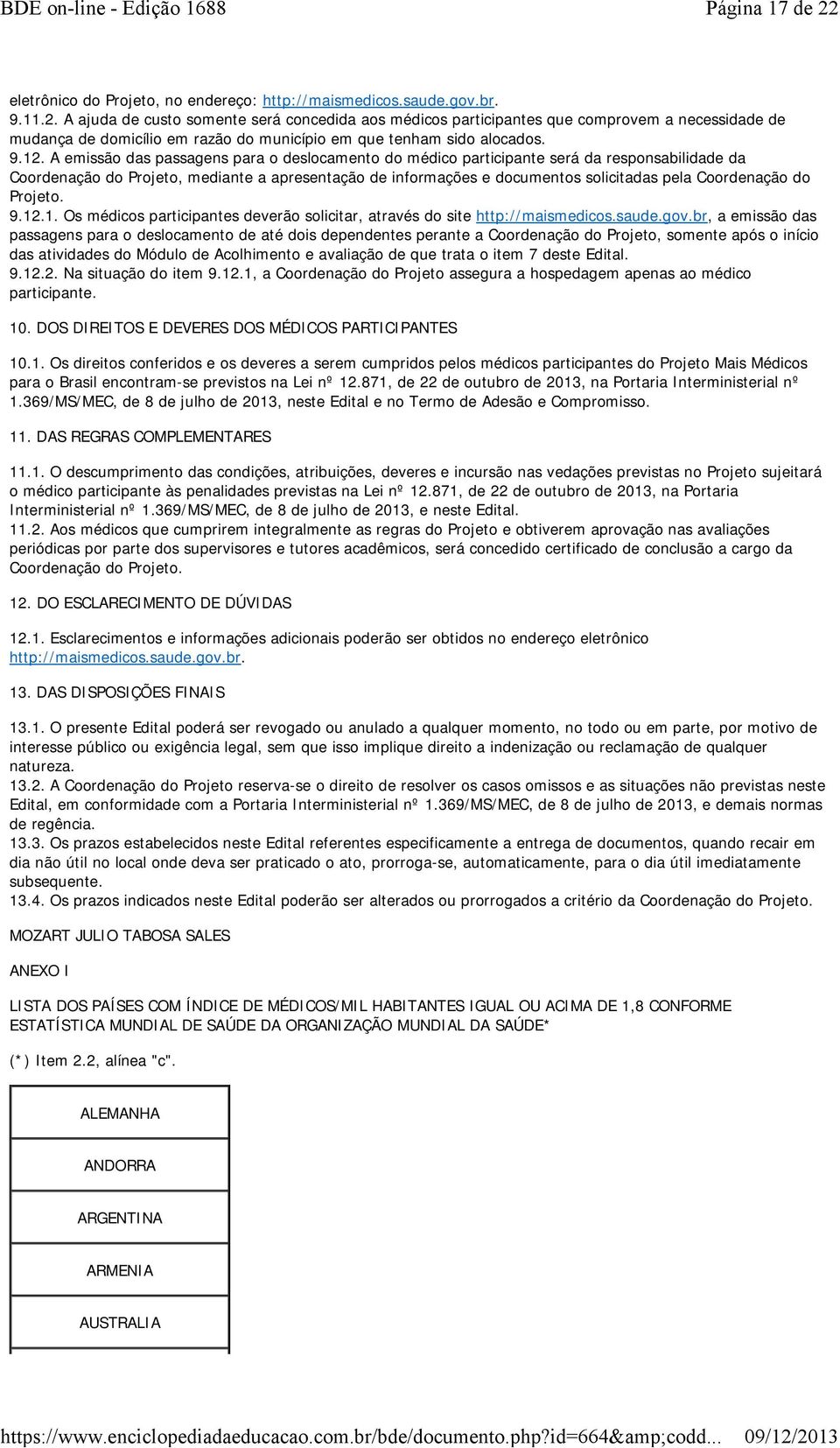 BDE on-line - Edição 1688 Página 17 de 22

eletrônico do Projeto, no endereço: http://maismedicos.saude.gov.br.
9.11.2. A ajuda de custo somente será concedida aos médicos participantes que comprovem a necessidade de mudança de domicílio em razão do município em que tenham sido alocados.
9.12. A emissão das passagens para o deslocamento do médico participante será da responsabilidade da Coordenação do Projeto, mediante a apresentação de informações e documentos solicitadas pela Coordenação do Projeto.
9.12.1. Os médicos participantes deverão solicitar, através do site http://maismedicos.saude.gov.br, a emissão das passagens para o deslocamento de até dois dependentes perante a Coordenação do Projeto, somente após o início das atividades do Módulo de Acolhimento e avaliação de que trata o item 7 deste Edital.
9.12.2. Na situação do item 9.12.1, a Coordenação do Projeto assegura a hospedagem apenas ao médico participante.

10. DOS DIREITOS E DEVERES DOS MÉDICOS PARTICIPANTES

10.1. Os direitos conferidos e os deveres a serem cumpridos pelos médicos participantes do Projeto Mais Médicos para o Brasil encontram-se previstos na Lei nº 12.871, de 22 de outubro de 2013, na Portaria Interministerial nº 1.369/MS/MEC, de 8 de julho de 2013, neste Edital e no Termo de Adesão e Compromisso.

11. DAS REGRAS COMPLEMENTARES

11.1. O descumprimento das condições, atribuições, deveres e incursão nas vedações previstas no Projeto sujeitará o médico participante às penalidades previstas na Lei nº 12.871, de 22 de outubro de 2013, na Portaria Interministerial nº 1.369/MS/MEC, de 8 de julho de 2013, e neste Edital.
11.2. Aos médicos que cumprirem integralmente as regras do Projeto e obtiverem aprovação nas avaliações periódicas por parte dos supervisores e tutores acadêmicos, será concedido certificado de conclusão a cargo da Coordenação do Projeto.

12. DO ESCLARECIMENTO DE DÚVIDAS

12.1. Esclarecimentos e informações adicionais poderão ser obtidos no endereço eletrônico http://maismedicos.saude.gov.br.

13. DAS DISPOSIÇÕES FINAIS

13.1. O presente Edital poderá ser revogado ou anulado a qualquer momento, no todo ou em parte, por motivo de interesse público ou exigência legal, sem que isso implique direito a indenização ou reclamação de qualquer natureza.
13.2. A Coordenação do Projeto reserva-se o direito de resolver os casos omissos e as situações não previstas neste Edital, em conformidade com a Portaria Interministerial nº 1.369/MS/MEC, de 8 de julho de 2013, e demais normas de regência.
13.3. Os prazos estabelecidos neste Edital referentes especificamente a entrega de documentos, quando recair em dia não útil no local onde deva ser praticado o ato, prorroga-se, automaticamente, para o dia útil imediatamente subsequente.
13.4. Os prazos indicados neste Edital poderão ser alterados ou prorrogados a critério da Coordenação do Projeto.

MOZART JULIO TABOSA SALES

ANEXO I

LISTA DOS PAÍSES COM ÍNDICE DE MÉDICOS/MIL HABITANTES IGUAL OU ACIMA DE 1,8 CONFORME ESTATÍSTICA MUNDIAL DE SAÚDE DA ORGANIZAÇÃO MUNDIAL DA SAÚDE*

(*) Item 2.2, alínea "c".

| ALEMANHA |
|---|
| ANDORRA |
| ARGENTINA |
| ARMENIA |
| AUSTRALIA |

https://www.enciclopediadaeducacao.com.br/bde/documento.php?id=664&amp;codd... 09/12/2013